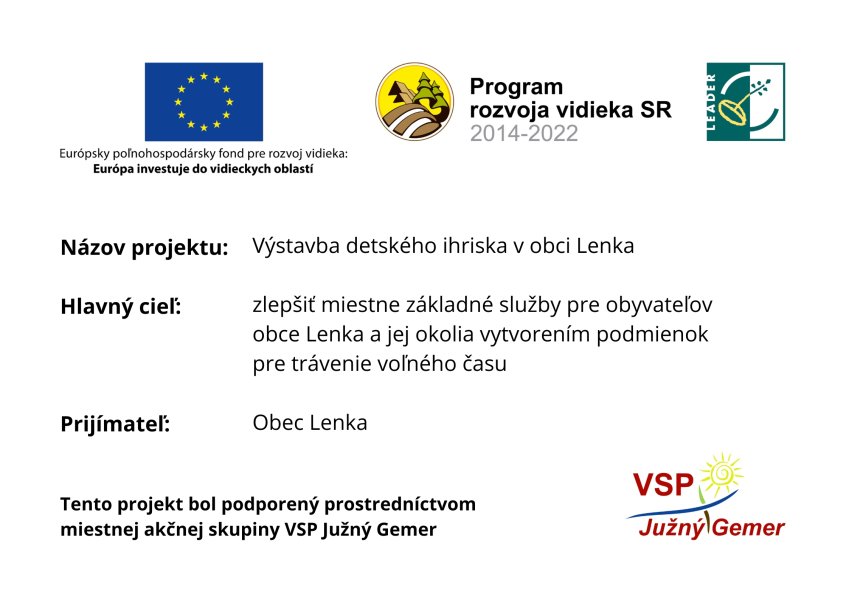 Európsky poľnohospodársky fond pre rozvoj vidieka:
Európa investuje do vidieckych oblastí

Program
rozvoja vidieka SR
2014-2022

LEADER

Názov projektu: Výstavba detského ihriska v obci Lenka

Hlavný cieľ: zlepšiť miestne základné služby pre obyvateľov obce Lenka a jej okolia vytvorením podmienok pre trávenie voľného času

Prijímateľ: Obec Lenka

Tento projekt bol podporený prostredníctvom miestnej akčnej skupiny VSP Južný Gemer

VSP
Južný Gemer